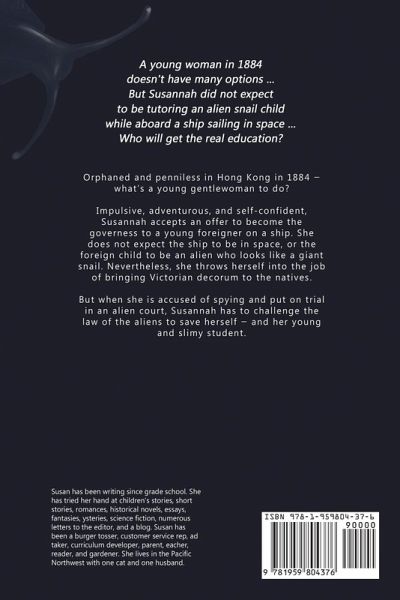 A young woman in 1884
doesn't have many options ...
But Susannah did not expect
to be tutoring an alien snail child
while aboard a ship sailing in space ...
Who will get the real education?

Orphaned and penniless in Hong Kong in 1884 – what's a young gentlewoman to do?

Impulsive, adventurous, and self-confident, Susannah accepts an offer to become the governess to a young foreigner on a ship. She does not expect the ship to be in space, or the foreign child to be an alien who looks like a giant snail. Nevertheless, she throws herself into the job of bringing Victorian decorum to the natives.

But when she is accused of spying and put on trial in an alien court, Susannah has to challenge the law of the aliens to save herself – and her young and slimy student.

Susan has been writing since grade school. She has tried her hand at children's stories, short stories, romances, historical novels, essays, fantasies, ysteries, science fiction, numerous letters to the editor, and a blog. Susan has been a burger tosser, customer service rep, ad taker, curriculum developer, parent, eacher, reader, and gardener. She lives in the Pacific Northwest with one cat and one husband.

ISBN 978-1-959804-37-6
90000
9 781959 804376